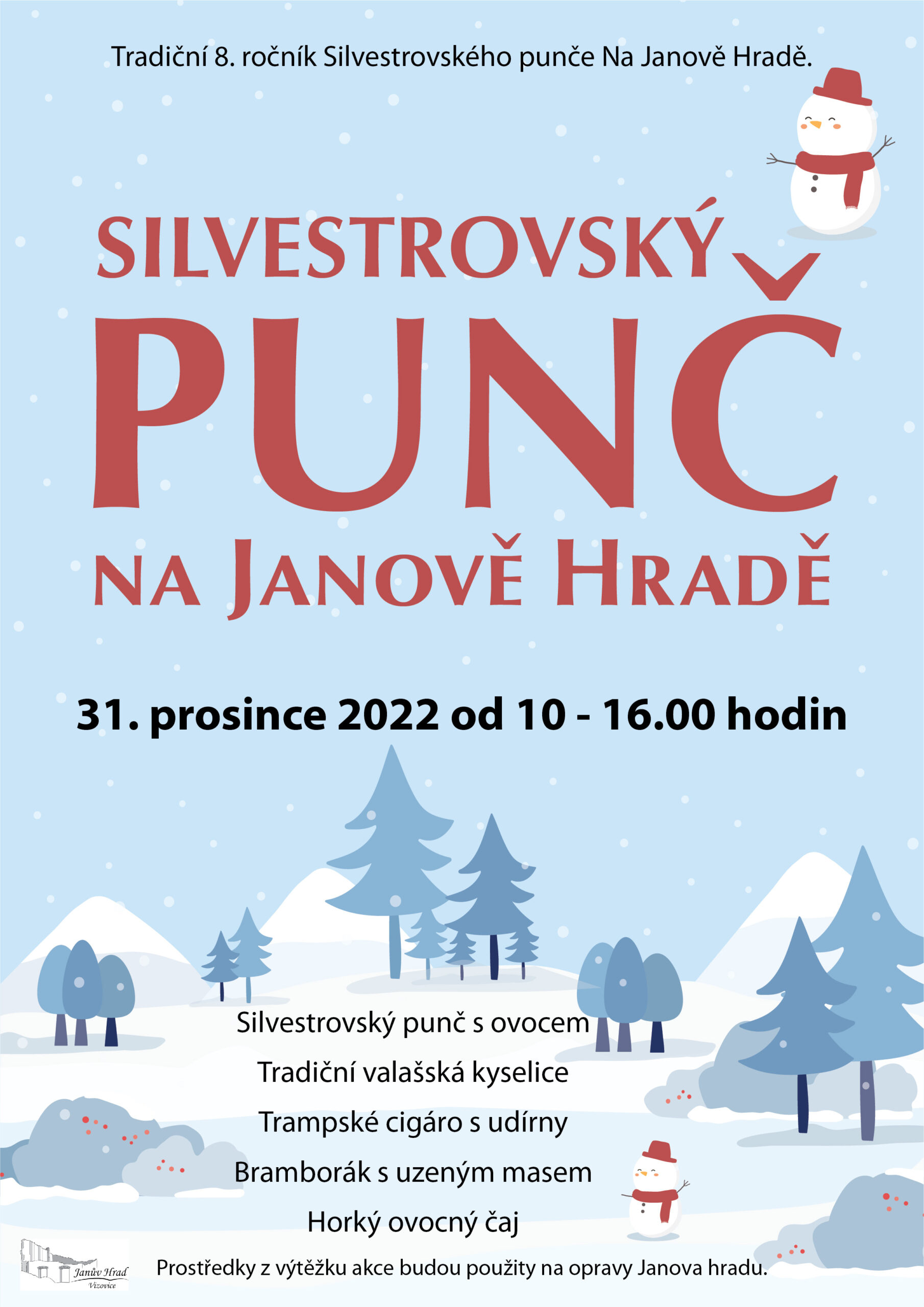 Tradiční 8. ročník Silvestrovského punče Na Janově Hradě.

SILVESTROVSKÝ
PUNČ
NA JANOVĚ HRADĚ

31. prosince 2022 od 10 - 16.00 hodin

Silvestrovský punč s ovocem

Tradiční valašská kyselice

Trampské cigáro s udírny

Bramborák s uzeným masem

Horký ovocný čaj

Janův Hrad
Vizovice

Prostředky z výtěžku akce budou použity na opravy Janova hradu.